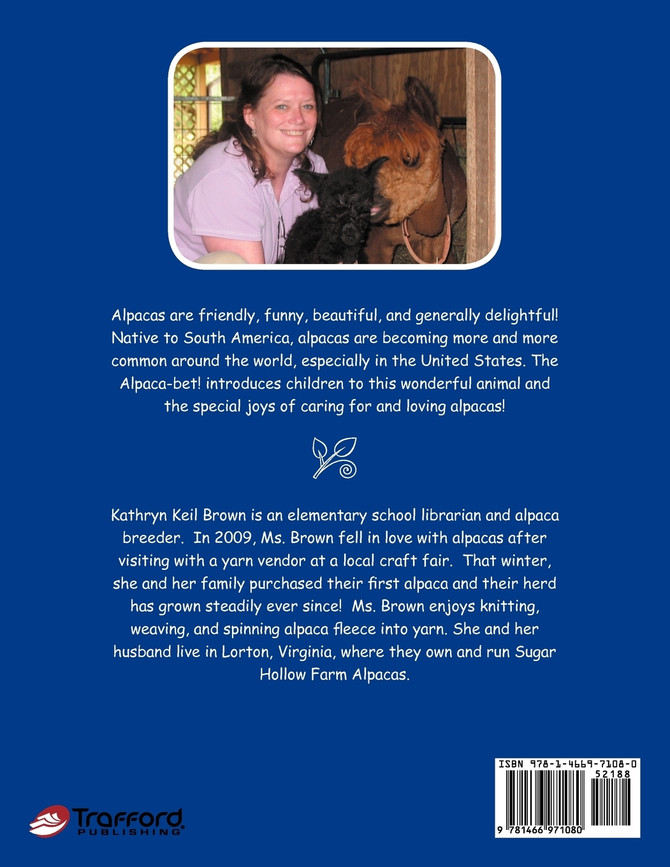 Alpacas are friendly, funny, beautiful, and generally delightful! Native to South America, alpacas are becoming more and more common around the world, especially in the United States. The Alpaca-bet! introduces children to this wonderful animal and the special joys of caring for and loving alpacas!

Kathryn Keil Brown is an elementary school librarian and alpaca breeder. In 2009, Ms. Brown fell in love with alpacas after visiting with a yarn vendor at a local craft fair. That winter, she and her family purchased their first alpaca and their herd has grown steadily ever since! Ms. Brown enjoys knitting, weaving, and spinning alpaca fleece into yarn. She and her husband live in Lorton, Virginia, where they own and run Sugar Hollow Farm Alpacas.

Trafford PUBLISHING

ISBN 978-1-4669-7108-0
52188
9 781466 971080